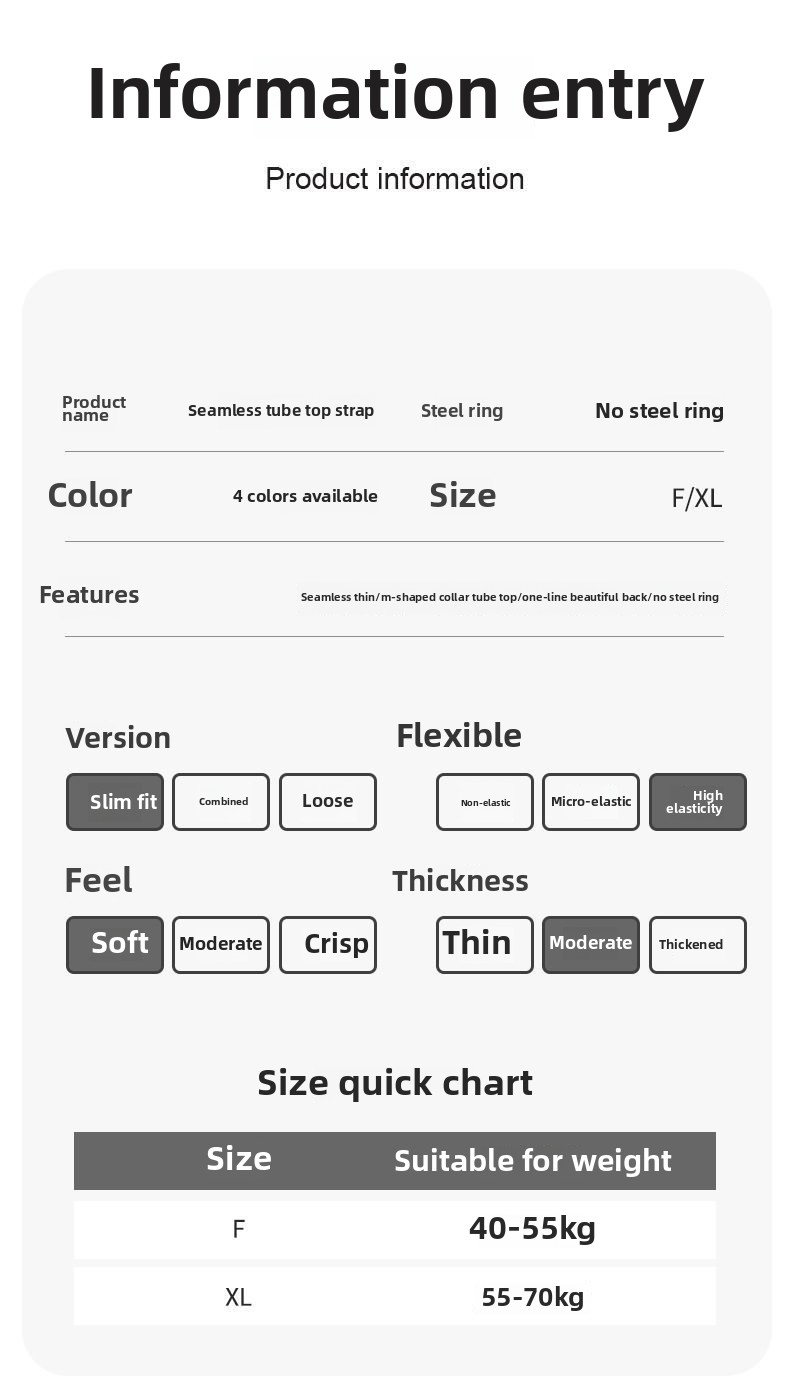 Information entry

Product information

Product name

Seamless tube top strap

Steel ring

No steel ring

Color

4 colors available

Size

F/XL

Features

Seamless thin/m-shaped collar tube top/one-line beautiful back/no steel ring

Version

Slim fit

Combined

Loose

Flexible

Non-elastic

Micro-elastic

High elasticity

Feel

Soft

Moderate

Crisp

Thickness

Thin

Moderate

Thickened

Size quick chart

| Size | Suitable for weight |
|---|---|
| F | 40-55kg |
| XL | 55-70kg |